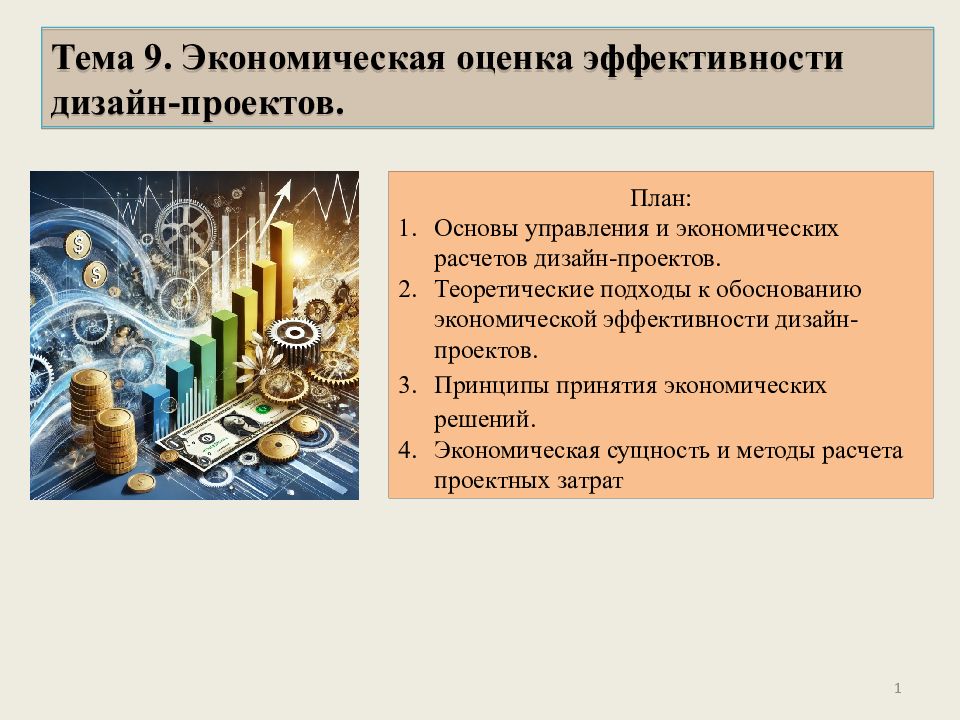 Тема 9. Экономическая оценка эффективности дизайн-проектов.

План:
1. Основы управления и экономических расчетов дизайн-проектов.
2. Теоретические подходы к обоснованию экономической эффективности дизайн-проектов.
3. Принципы принятия экономических решений.
4. Экономическая сущность и методы расчета проектных затрат

1